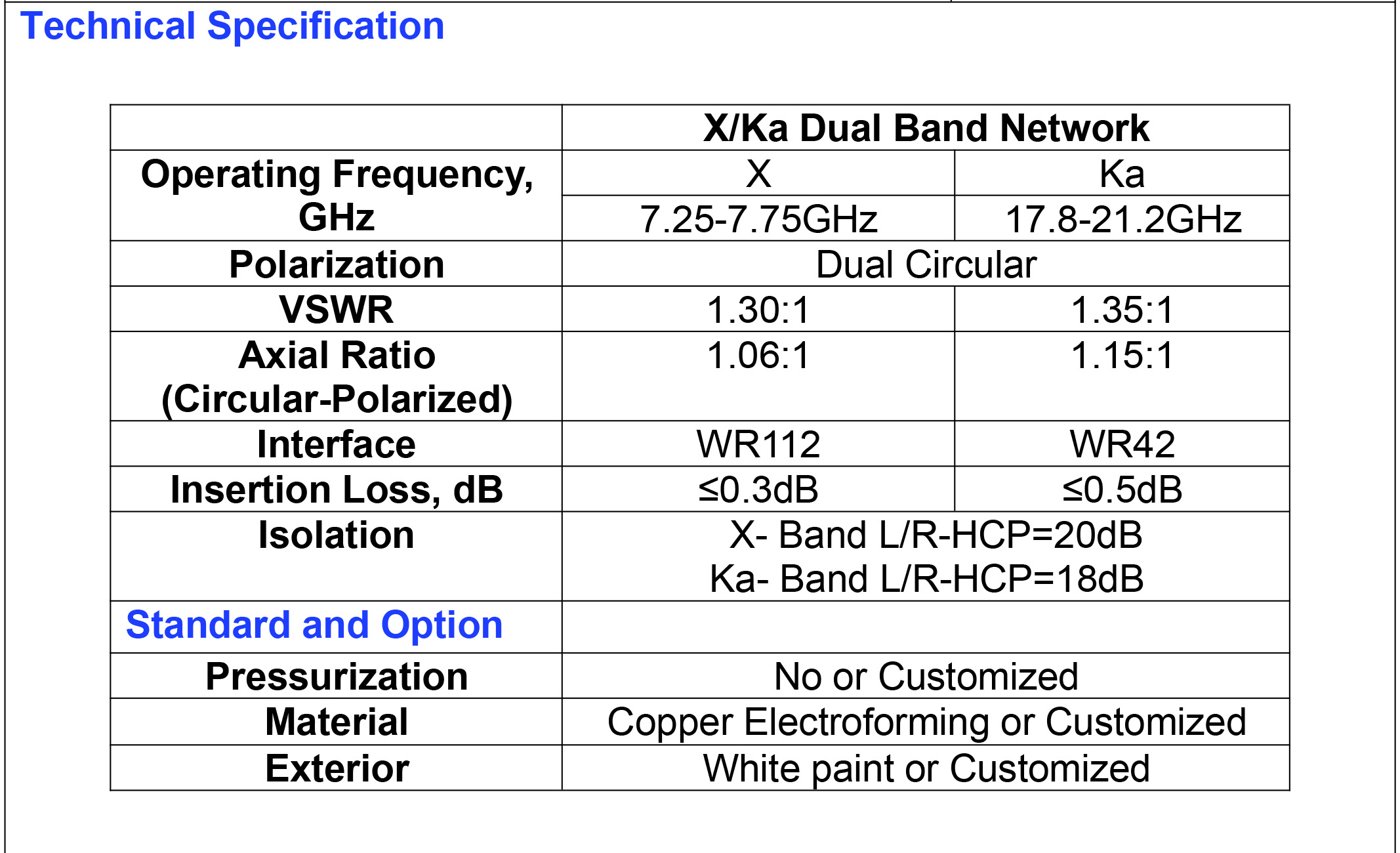 Technical Specification

|  | X/Ka Dual Band Network |  |
|---|---|---|
| Operating Frequency, GHz | X | Ka |
|  | 7.25-7.75GHz | 17.8-21.2GHz |
| Polarization | Dual Circular |  |
| VSWR | 1.30:1 | 1.35:1 |
| Axial Ratio (Circular-Polarized) | 1.06:1 | 1.15:1 |
| Interface | WR112 | WR42 |
| Insertion Loss, dB | ≤0.3dB | ≤0.5dB |
| Isolation | X- Band L/R-HCP=20dB Ka- Band L/R-HCP=18dB |  |
| Standard and Option |  |  |
| Pressurization | No or Customized |  |
| Material | Copper Electroforming or Customized |  |
| Exterior | White paint or Customized |  |